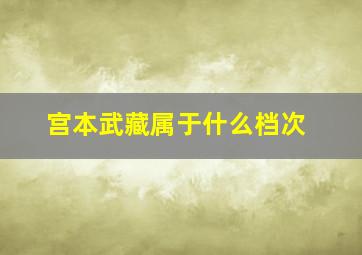 宫本武藏属于什么档次